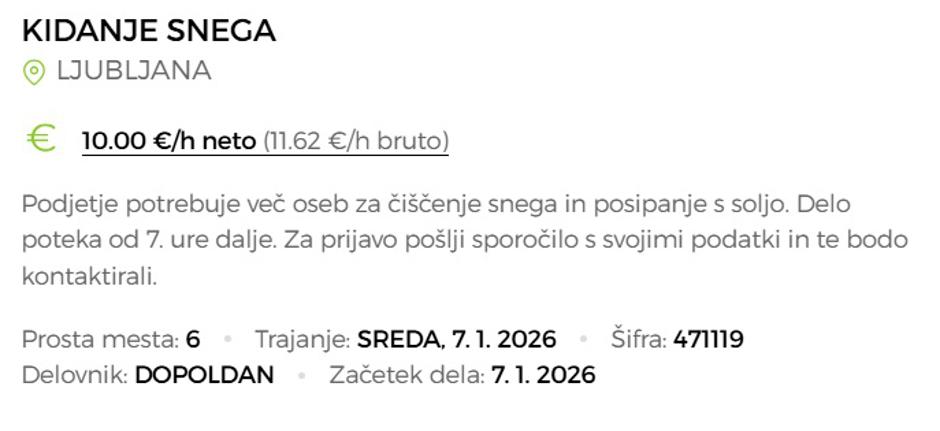 KIDANJE SNEGA
LJUBLJANA

€ 10.00 €/h neto (11.62 €/h bruto)

Podjetje potrebuje več oseb za čiščenje snega in posipanje s soljo. Delo poteka od 7. ure dalje. Za prijavo pošlji sporočilo s svojimi podatki in te bodo kontaktirali.

Prosta mesta: 6 • Trajanje: SREDA, 7. 1. 2026 • Šifra: 471119
Delovnik: DOPOLDAN • Začetek dela: 7. 1. 2026